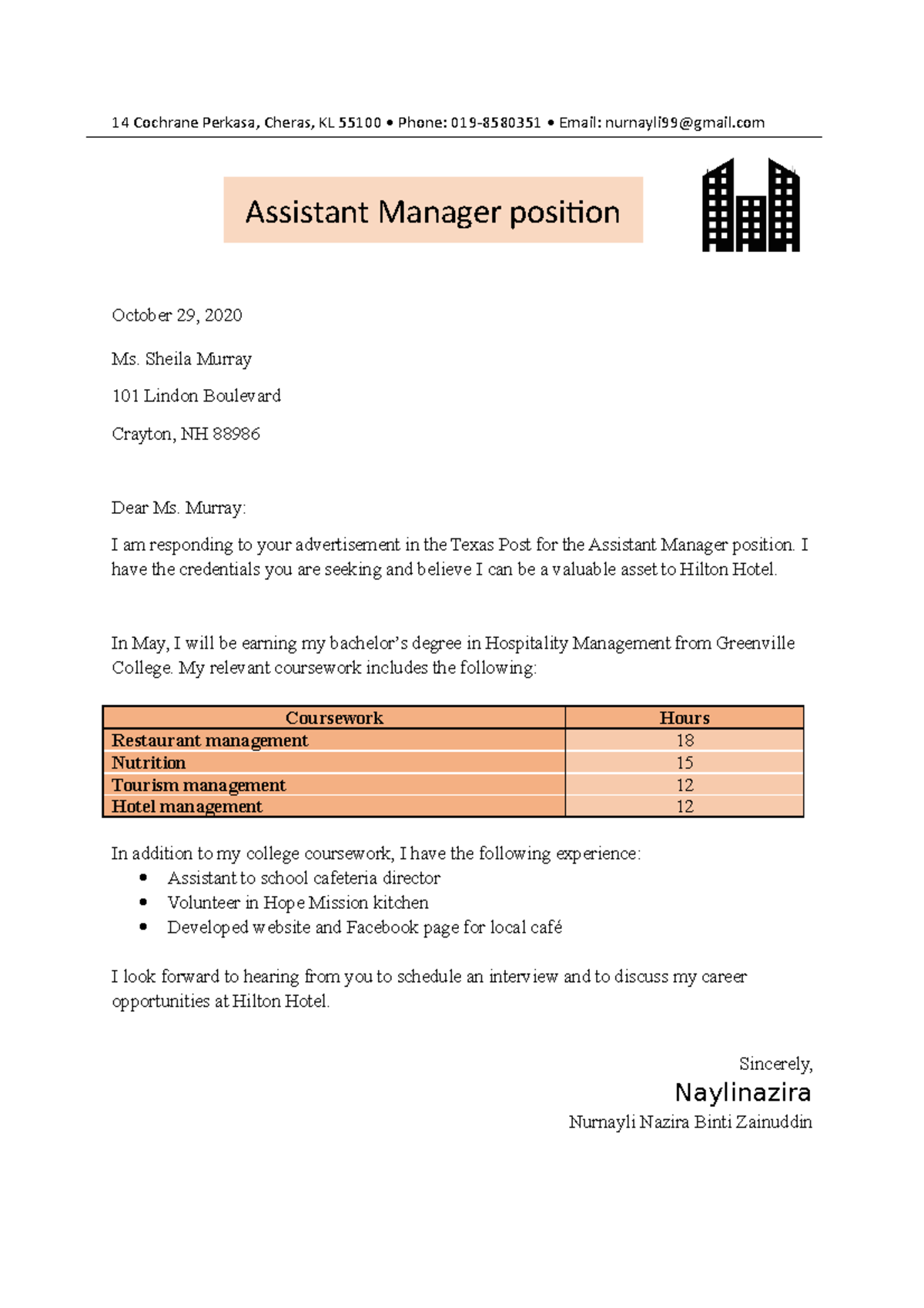 14 Cochrane Perkasa, Cheras, KL 55100 • Phone: 019-8580351 • Email: nurnayli99@gmail.com

Assistant Manager position

October 29, 2020

Ms. Sheila Murray

101 Lindon Boulevard

Crayton, NH 88986

Dear Ms. Murray:

I am responding to your advertisement in the Texas Post for the Assistant Manager position. I have the credentials you are seeking and believe I can be a valuable asset to Hilton Hotel.

In May, I will be earning my bachelor's degree in Hospitality Management from Greenville College. My relevant coursework includes the following:

| Coursework | Hours |
|---|---|
| Restaurant management | 18 |
| Nutrition | 15 |
| Tourism management | 12 |
| Hotel management | 12 |

In addition to my college coursework, I have the following experience:
• Assistant to school cafeteria director
• Volunteer in Hope Mission kitchen
• Developed website and Facebook page for local café

I look forward to hearing from you to schedule an interview and to discuss my career opportunities at Hilton Hotel.

Sincerely,
Naylinazira
Nurnayli Nazira Binti Zainuddin